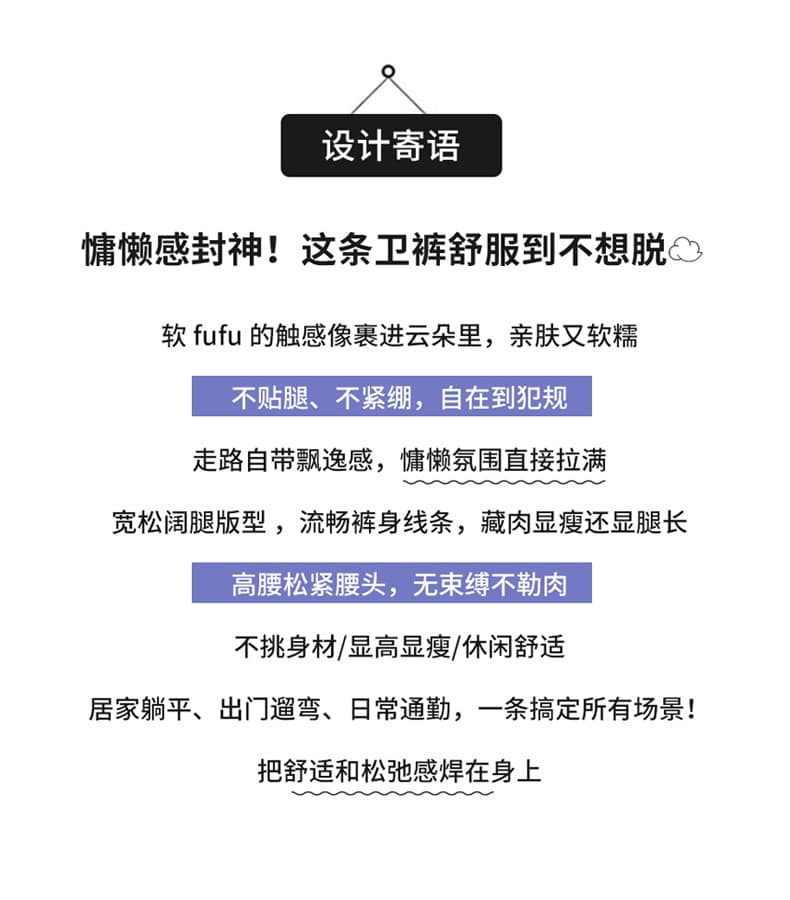 设计寄语

慵懒感封神！这条卫裤舒服到不想脱

软 fufu 的触感像裹进云朵里，亲肤又软糯

不贴腿、不紧绷，自在到犯规

走路自带飘逸感，慵懒氛围直接拉满

宽松阔腿版型，流畅裤身线条，藏肉显瘦还显腿长

高腰松紧腰头，无束缚不勒肉

不挑身材/显高显瘦/休闲舒适

居家躺平、出门遛弯、日常通勤，一条搞定所有场景！

把舒适和松弛感焊在身上